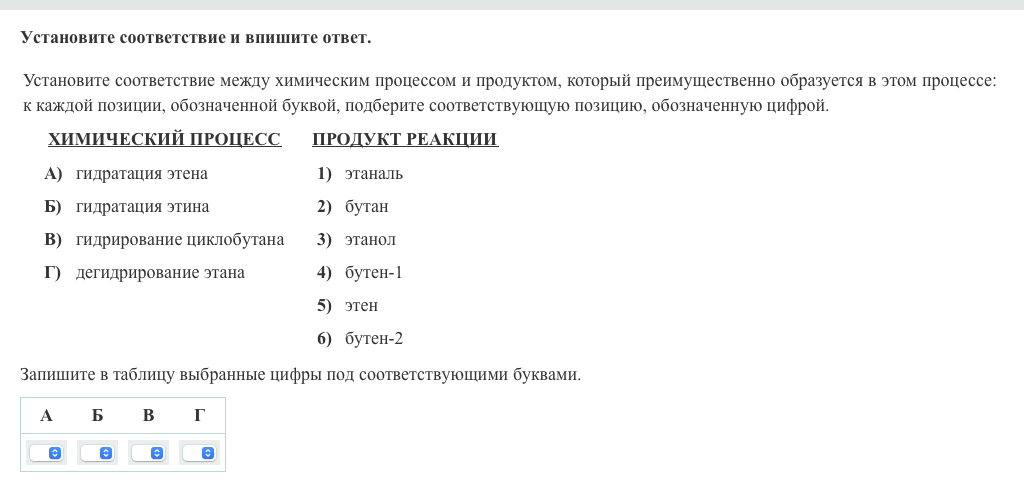 Установите соответствие и впишите ответ.

Установите соответствие между химическим процессом и продуктом, который преимущественно образуется в этом процессе: к каждой позиции, обозначенной буквой, подберите соответствующую позицию, обозначенную цифрой.

ХИМИЧЕСКИЙ ПРОЦЕСС
А) гидратация этена
Б) гидратация этина
В) гидрирование циклобутана
Г) дегидрирование этана

ПРОДУКТ РЕАКЦИИ
1) этаналь
2) бутан
3) этанол
4) бутен-1
5) этен
6) бутен-2

Запишите в таблицу выбранные цифры под соответствующими буквами.

| А | Б | В | Г |
|---|---|---|---|
|  |  |  |  |